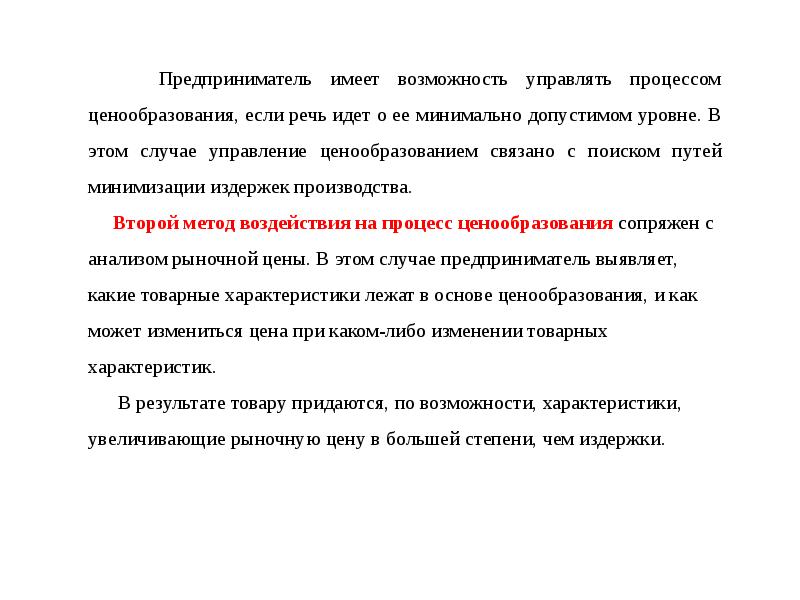 Предприниматель имеет возможность управлять процессом ценообразования, если речь идет о ее минимально допустимом уровне. В этом случае управление ценообразованием связано с поиском путей минимизации издержек производства.

Второй метод воздействия на процесс ценообразования сопряжен с анализом рыночной цены. В этом случае предприниматель выявляет, какие товарные характеристики лежат в основе ценообразования, и как может измениться цена при каком-либо изменении товарных характеристик.

В результате товару придаются, по возможности, характеристики, увеличивающие рыночную цену в большей степени, чем издержки.